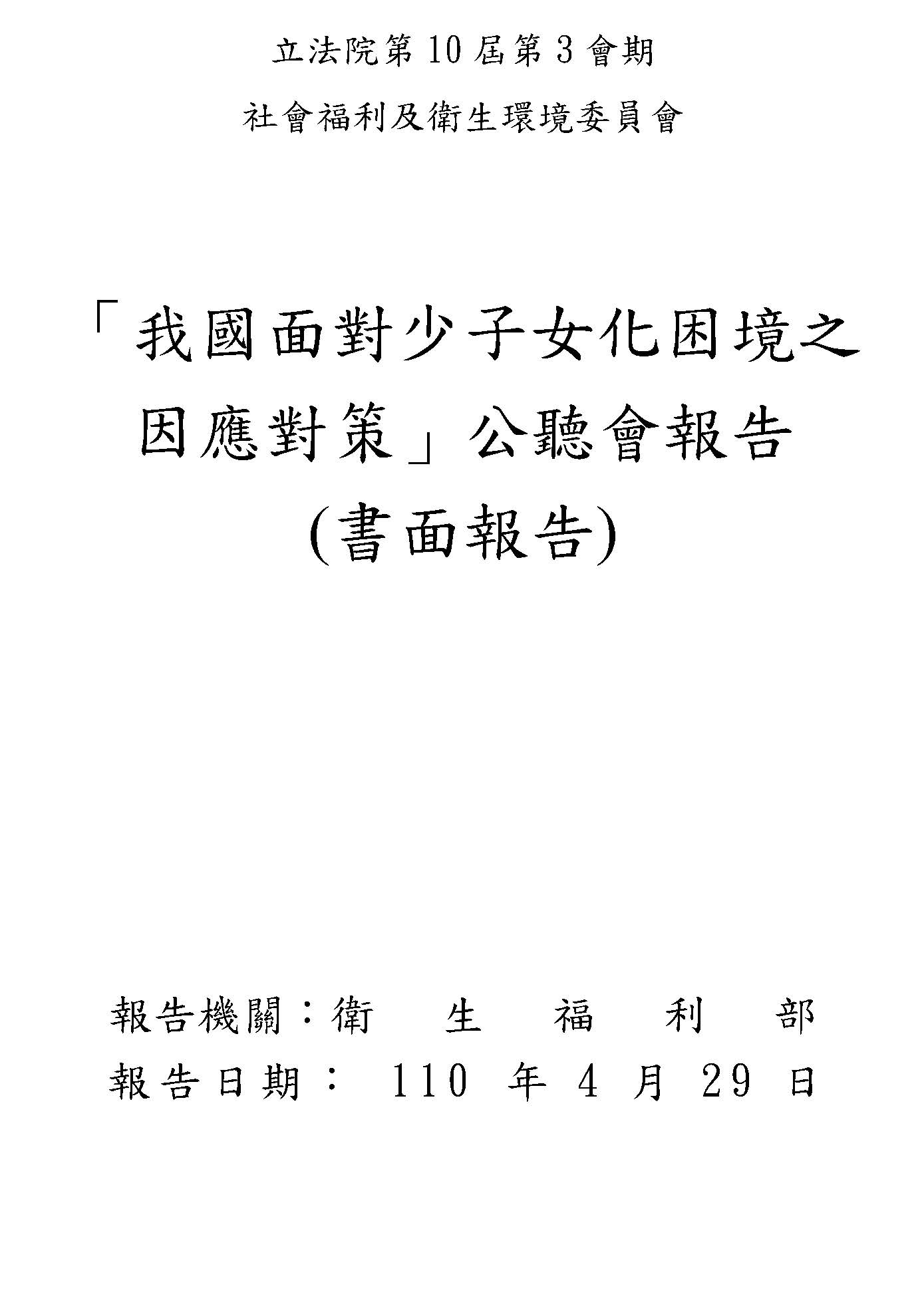 立法院第10屆第3會期

社會福利及衛生環境委員會

「我國面對少子女化困境之因應對策」公聽會報告

(書面報告)

報告機關：衛生福利部

報告日期：110年4月29日